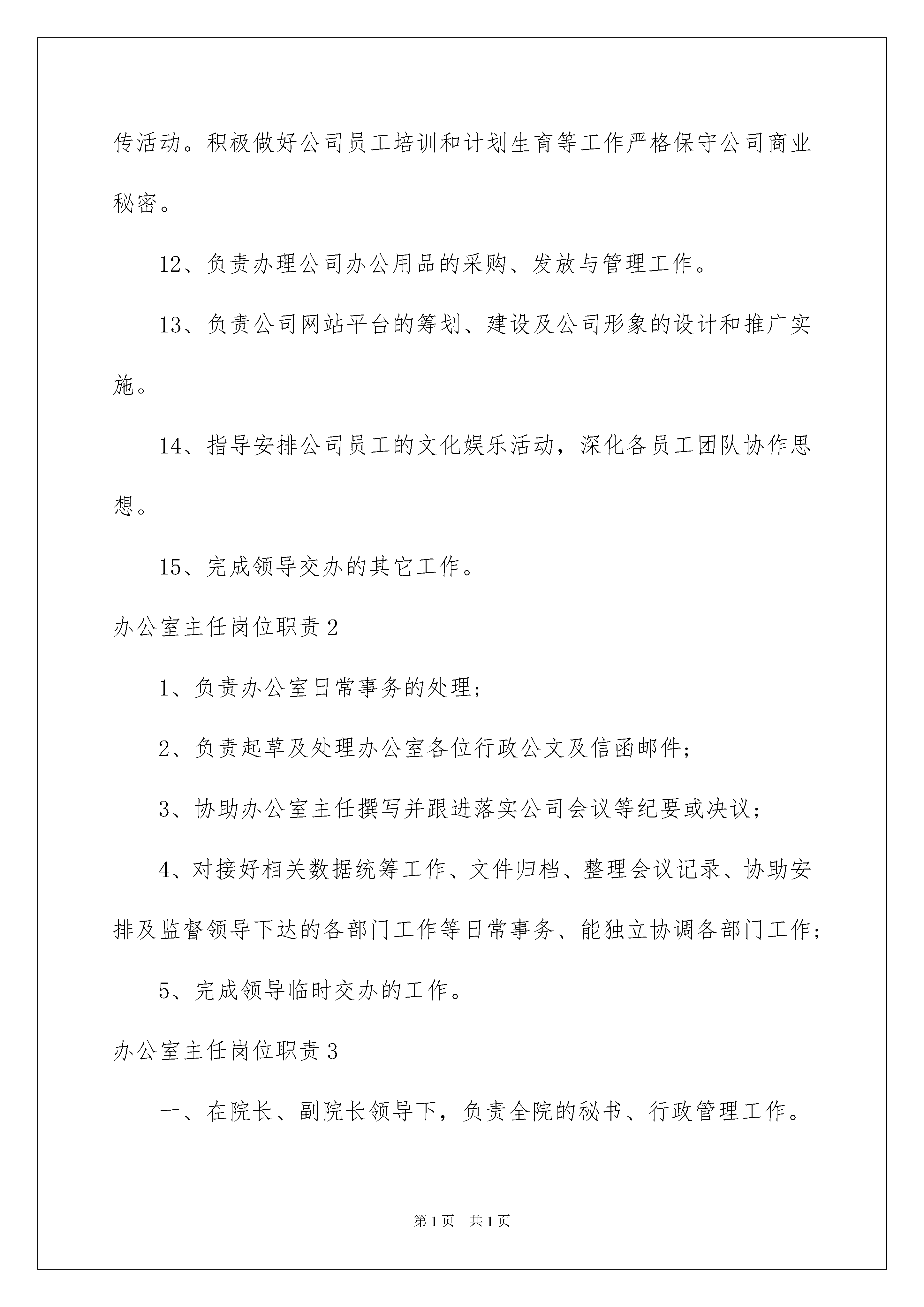 传活动。积极做好公司员工培训和计划生育等工作严格保守公司商业秘密。

12、负责办理公司办公用品的采购、发放与管理工作。

13、负责公司网站平台的筹划、建设及公司形象的设计和推广实施。

14、指导安排公司员工的文化娱乐活动，深化各员工团队协作思想。

15、完成领导交办的其它工作。

办公室主任岗位职责2

1、负责办公室日常事务的处理；

2、负责起草及处理办公室各位行政公文及信函邮件；

3、协助办公室主任撰写并跟进落实公司会议等纪要或决议；

4、对接好相关数据统筹工作、文件归档、整理会议记录、协助安排及监督领导下达的各部门工作等日常事务、能独立协调各部门工作；

5、完成领导临时交办的工作。

办公室主任岗位职责3

一、在院长、副院长领导下，负责全院的秘书、行政管理工作。

第1页 共1页